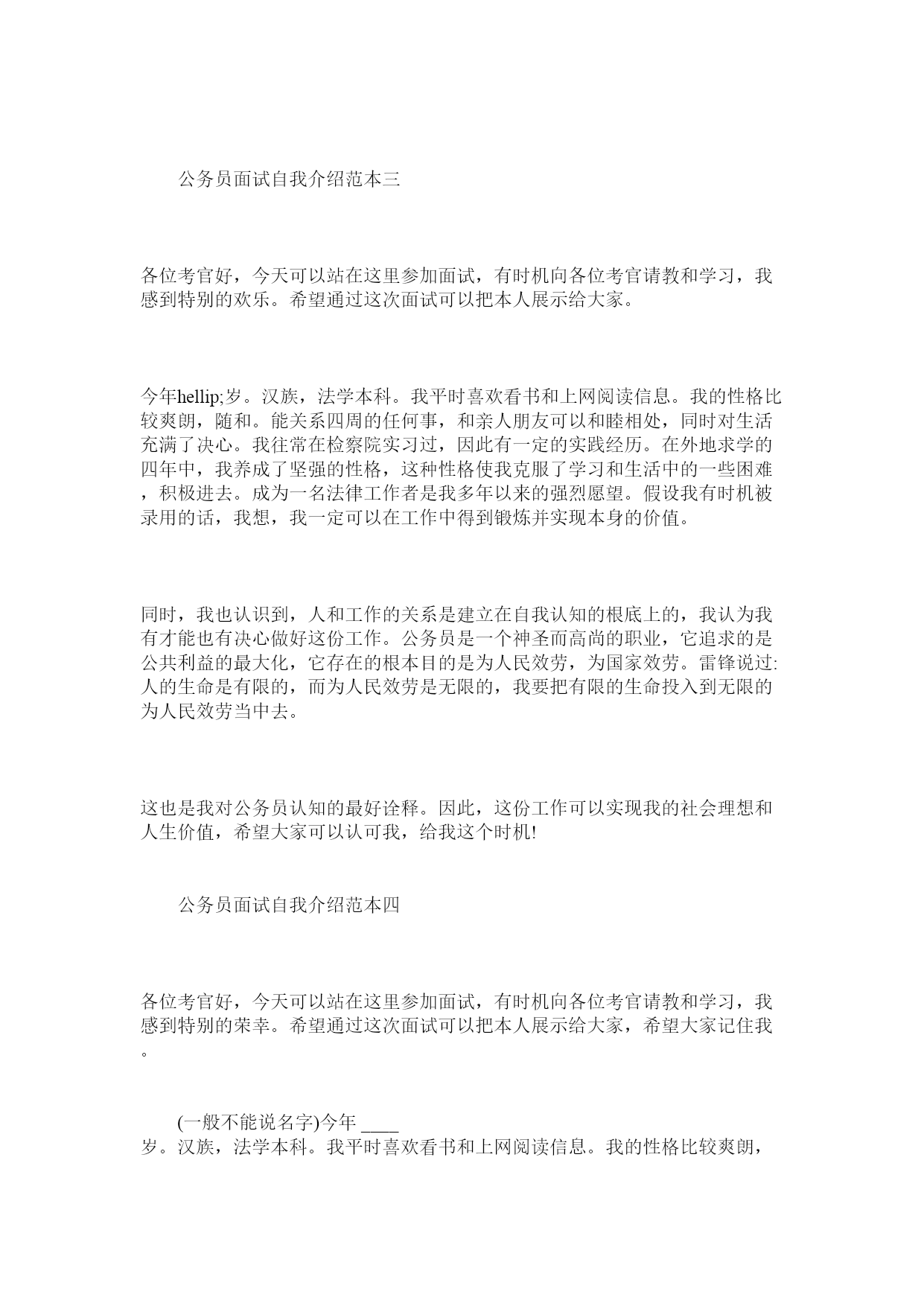 公务员面试自我介绍范本三

各位考官好，今天可以站在这里参加面试，有时机向各位考官请教和学习，我感到特别的欢乐。希望通过这次面试可以把本人展示给大家。

今年hellip;岁。汉族，法学本科。我平时喜欢看书和上网阅读信息。我的性格比较爽朗，随和。能关系四周的任何事，和亲人朋友可以和睦相处，同时对生活充满了决心。我往常在检察院实习过，因此有一定的实践经历。在外地求学的四年中，我养成了坚强的性格，这种性格使我克服了学习和生活中的一些困难，积极进去。成为一名法律工作者是我多年以来的强烈愿望。假设我有时机被录用的话，我想，我一定可以在工作中得到锻炼并实现本身的价值。

同时，我也认识到，人和工作的关系是建立在自我认知的根底上的，我认为我有才能也有决心做好这份工作。公务员是一个神圣而高尚的职业，它追求的是公共利益的最大化，它存在的根本目的是为人民效劳，为国家效劳。雷锋说过:人的生命是有限的，而为人民效劳是无限的，我要把有限的生命投入到无限的为人民效劳当中去。

这也是我对公务员认知的最好诠释。因此，这份工作可以实现我的社会理想和人生价值，希望大家可以认可我，给我这个时机!

公务员面试自我介绍范本四

各位考官好，今天可以站在这里参加面试，有时机向各位考官请教和学习，我感到特别的荣幸。希望通过这次面试可以把本人展示给大家，希望大家记住我。

(一般不能说名字)今年 ____ 岁。汉族，法学本科。我平时喜欢看书和上网阅读信息。我的性格比较爽朗，